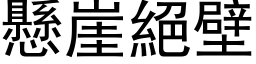 懸崖絕壁